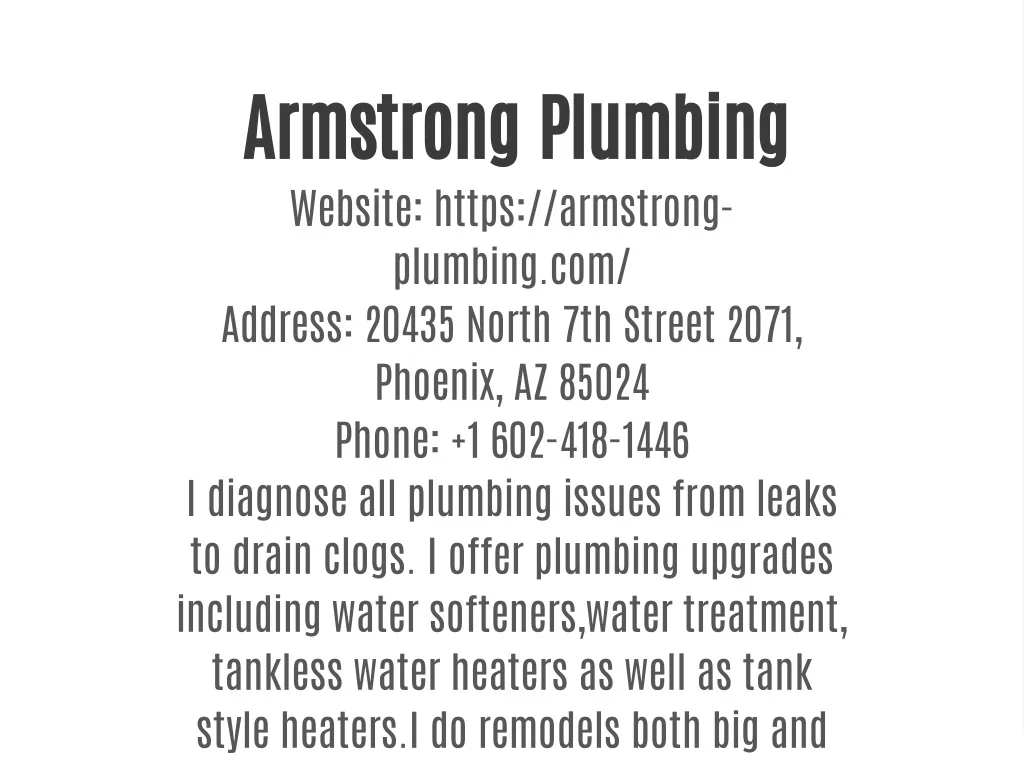 Armstrong Plumbing

Website: https://armstrong-plumbing.com/
Address: 20435 North 7th Street 2071, Phoenix, AZ 85024
Phone: +1 602-418-1446
I diagnose all plumbing issues from leaks to drain clogs. I offer plumbing upgrades including water softeners,water treatment, tankless water heaters as well as tank style heaters.I do remodels both big and